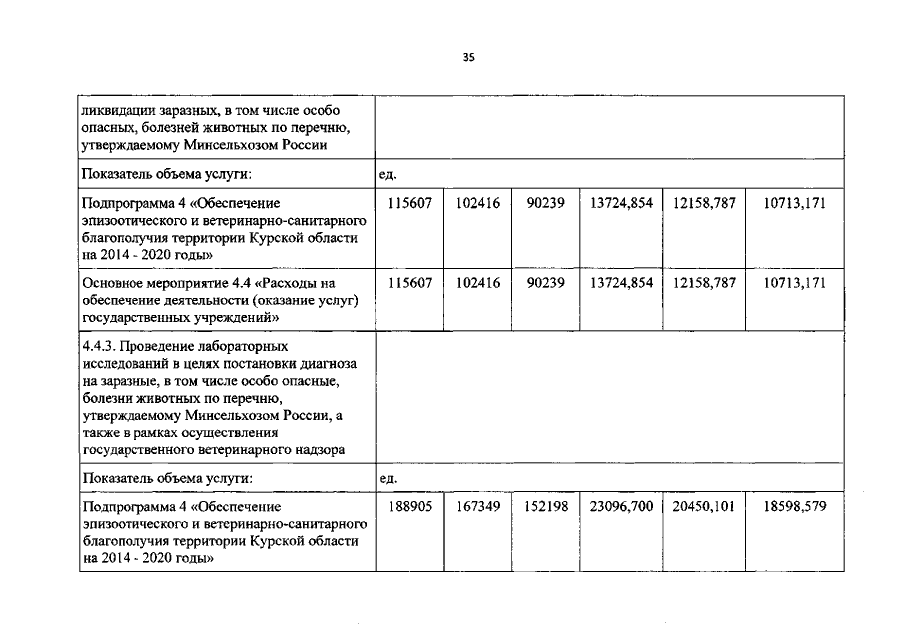 35

| | | | | | | |
|---|---|---|---|---|---|---|
| ликвидации заразных, в том числе особо опасных, болезней животных по перечню, утверждаемому Минсельхозом России | | | | | | |
| Показатель объема услуги: | ед. | | | | | |
| Подпрограмма 4 «Обеспечение эпизоотического и ветеринарно-санитарного благополучия территории Курской области на 2014 - 2020 годы» | 115607 | 102416 | 90239 | 13724,854 | 12158,787 | 10713,171 |
| Основное мероприятие 4.4 «Расходы на обеспечение деятельности (оказание услуг) государственных учреждений» | 115607 | 102416 | 90239 | 13724,854 | 12158,787 | 10713,171 |
| 4.4.3. Проведение лабораторных исследований в целях постановки диагноза на заразные, в том числе особо опасные, болезни животных по перечню, утверждаемому Минсельхозом России, а также в рамках осуществления государственного ветеринарного надзора | | | | | | |
| Показатель объема услуги: | ед. | | | | | |
| Подпрограмма 4 «Обеспечение эпизоотического и ветеринарно-санитарного благополучия территории Курской области на 2014 - 2020 годы» | 188905 | 167349 | 152198 | 23096,700 | 20450,101 | 18598,579 |